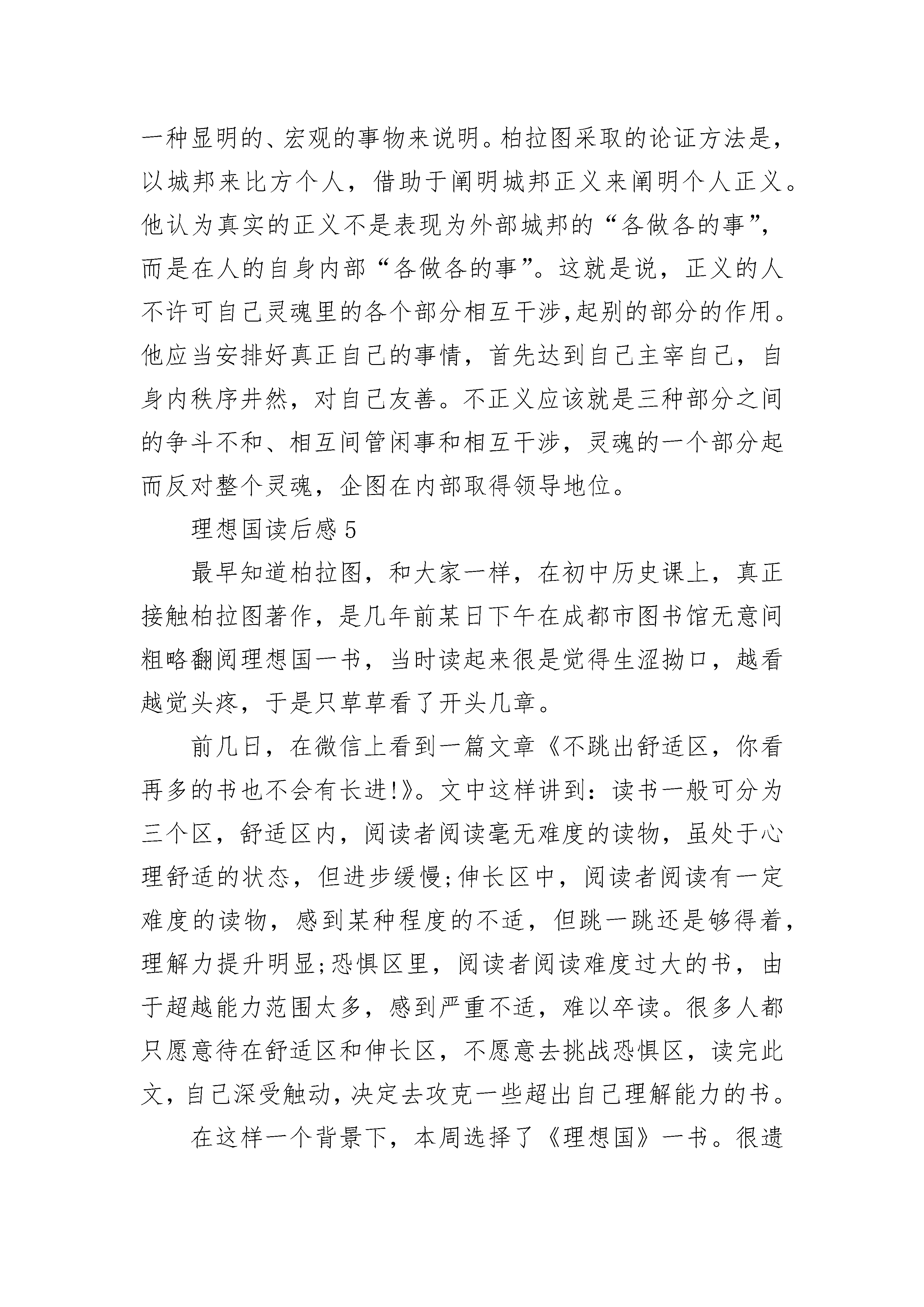 一种显明的、宏观的事物来说明。柏拉图采取的论证方法是，以城邦来比方个人，借助于阐明城邦正义来阐明个人正义。他认为真实的正义不是表现为外部城邦的“各做各的事”，而是在人的自身内部“各做各的事”。这就是说，正义的人不许可自己灵魂里的各个部分相互干涉,起别的部分的作用。他应当安排好真正自己的事情，首先达到自己主宰自己，自身内秩序井然，对自己友善。不正义应该就是三种部分之间的争斗不和、相互间管闲事和相互干涉，灵魂的一个部分起而反对整个灵魂，企图在内部取得领导地位。

理想国读后感 5

最早知道柏拉图，和大家一样，在初中历史课上，真正接触柏拉图著作，是几年前某日下午在成都市图书馆无意间粗略翻阅理想国一书，当时读起来很是觉得生涩拗口，越看越觉头疼，于是只草草看了开头几章。

前几日，在微信上看到一篇文章《不跳出舒适区，你看再多的书也不会有长进!》。文中这样讲到：读书一般可分为三个区，舒适区内，阅读者阅读毫无难度的读物，虽处于心理舒适的状态，但进步缓慢;伸长区中，阅读者阅读有一定难度的读物，感到某种程度的不适，但跳一跳还是够得着，理解力提升明显;恐惧区里，阅读者阅读难度过大的书，由于超越能力范围太多，感到严重不适，难以卒读。很多人都只愿意待在舒适区和伸长区，不愿意去挑战恐惧区，读完此文，自己深受触动，决定去攻克一些超出自己理解能力的书。

在这样一个背景下，本周选择了《理想国》一书。很遗